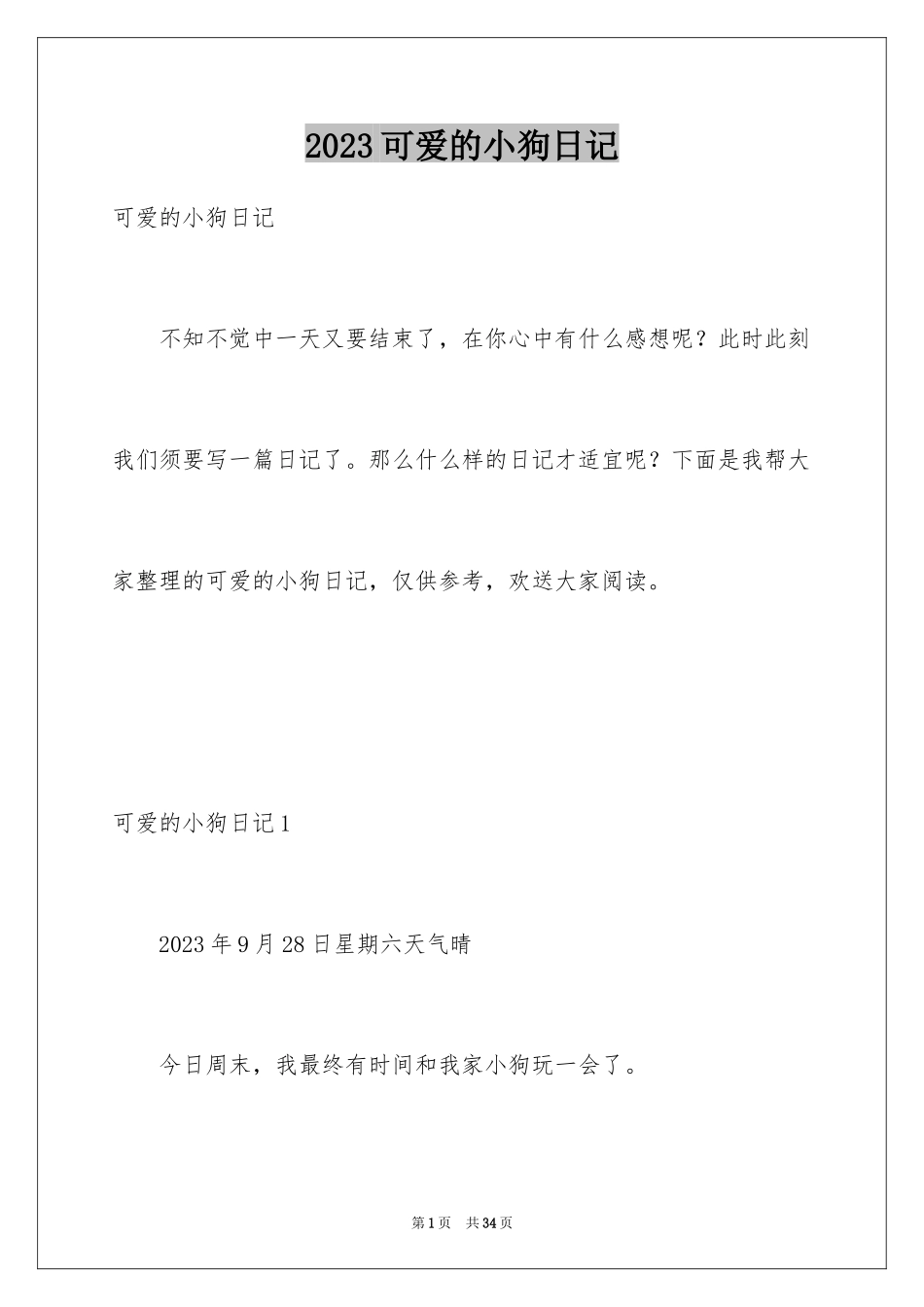 2023可爱的小狗日记

可爱的小狗日记

不知不觉中一天又要结束了，在你心中有什么感想呢？此时此刻我们须要写一篇日记了。那么什么样的日记才适宜呢？下面是我帮大家整理的可爱的小狗日记，仅供参考，欢送大家阅读。

可爱的小狗日记1

2023年9月28日星期六天气晴

今日周末，我最终有时间和我家小狗玩一会了。

第1页 共34页